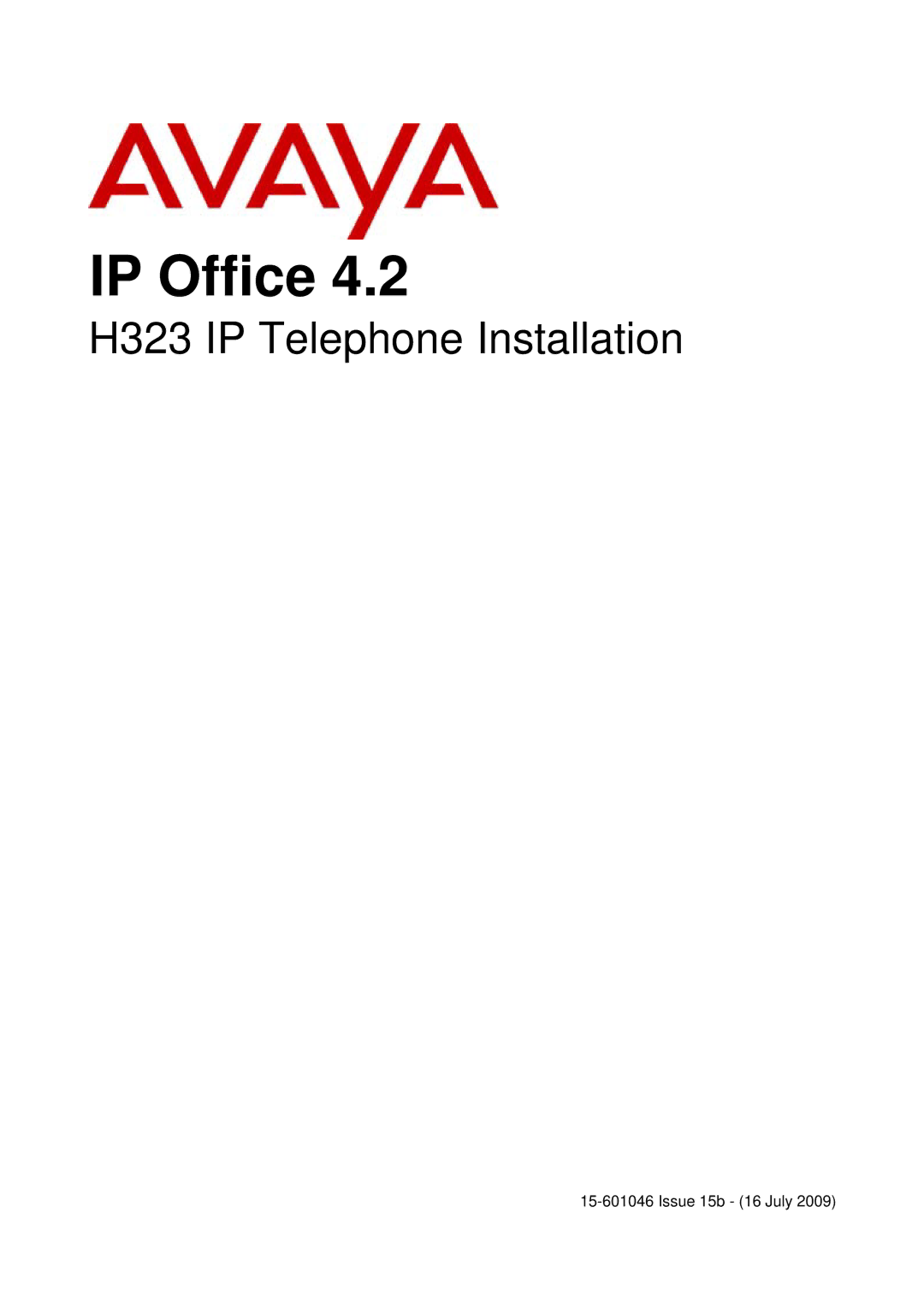 AVAYA

IP Office 4.2

H323 IP Telephone Installation

15-601046 Issue 15b - (16 July 2009)